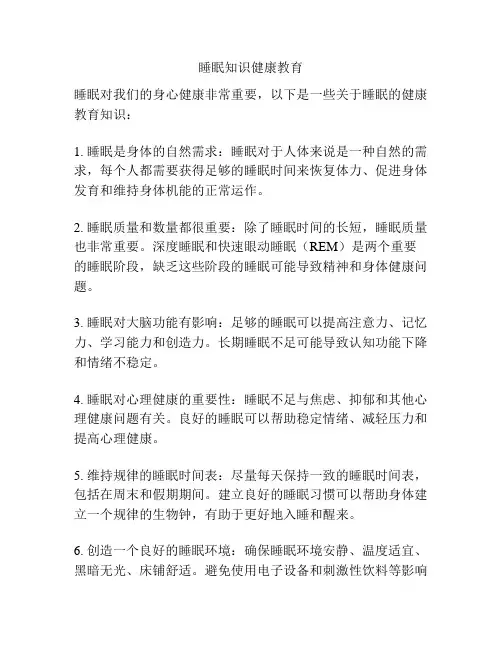 睡眠知识健康教育

睡眠对我们的身心健康非常重要，以下是一些关于睡眠的健康教育知识：

1. 睡眠是身体的自然需求：睡眠对于人体来说是一种自然的需求，每个人都需要获得足够的睡眠时间来恢复体力、促进身体发育和维持身体机能的正常运作。

2. 睡眠质量和数量都很重要：除了睡眠时间的长短，睡眠质量也非常重要。深度睡眠和快速眼动睡眠（REM）是两个重要的睡眠阶段，缺乏这些阶段的睡眠可能导致精神和身体健康问题。

3. 睡眠对大脑功能有影响：足够的睡眠可以提高注意力、记忆力、学习能力和创造力。长期睡眠不足可能导致认知功能下降和情绪不稳定。

4. 睡眠对心理健康的重要性：睡眠不足与焦虑、抑郁和其他心理健康问题有关。良好的睡眠可以帮助稳定情绪、减轻压力和提高心理健康。

5. 维持规律的睡眠时间表：尽量每天保持一致的睡眠时间表，包括在周末和假期期间。建立良好的睡眠习惯可以帮助身体建立一个规律的生物钟，有助于更好地入睡和醒来。

6. 创造一个良好的睡眠环境：确保睡眠环境安静、温度适宜、黑暗无光、床铺舒适。避免使用电子设备和刺激性饮料等影响